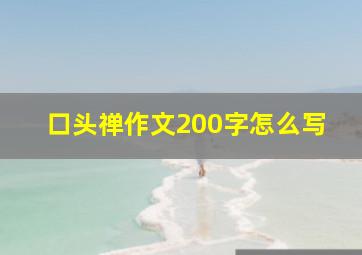 口头禅作文200字怎么写